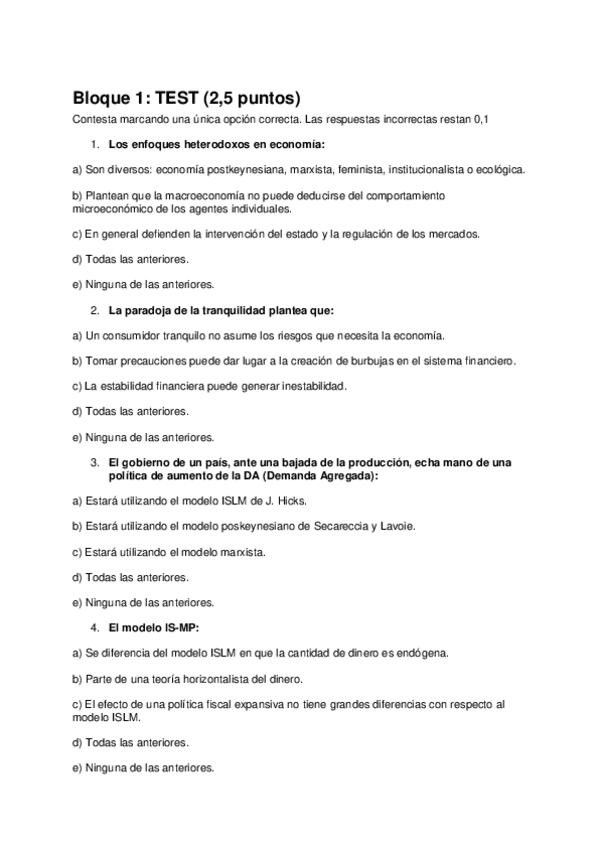 Bloque 1: TEST (2,5 puntos)

Contesta marcando una única opción correcta. Las respuestas incorrectas restan 0,1

1. Los enfoques heterodoxos en economía:

a) Son diversos: economía postkeynesiana, marxista, feminista, institucionalista o ecológica.

b) Plantean que la macroeconomía no puede deducirse del comportamiento microeconómico de los agentes individuales.

c) En general defienden la intervención del estado y la regulación de los mercados.

d) Todas las anteriores.

e) Ninguna de las anteriores.

2. La paradoja de la tranquilidad plantea que:

a) Un consumidor tranquilo no asume los riesgos que necesita la economía.

b) Tomar precauciones puede dar lugar a la creación de burbujas en el sistema financiero.

c) La estabilidad financiera puede generar inestabilidad.

d) Todas las anteriores.

e) Ninguna de las anteriores.

3. El gobierno de un país, ante una bajada de la producción, echa mano de una política de aumento de la DA (Demanda Agregada):

a) Estará utilizando el modelo ISLM de J. Hicks.

b) Estará utilizando el modelo poskeynesiano de Secareccia y Lavoie.

c) Estará utilizando el modelo marxista.

d) Todas las anteriores.

e) Ninguna de las anteriores.

4. El modelo IS-MP:

a) Se diferencia del modelo ISLM en que la cantidad de dinero es endógena.

b) Parte de una teoría horizontalista del dinero.

c) El efecto de una política fiscal expansiva no tiene grandes diferencias con respecto al modelo ISLM.

d) Todas las anteriores.

e) Ninguna de las anteriores.